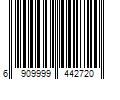 6 909999 442720